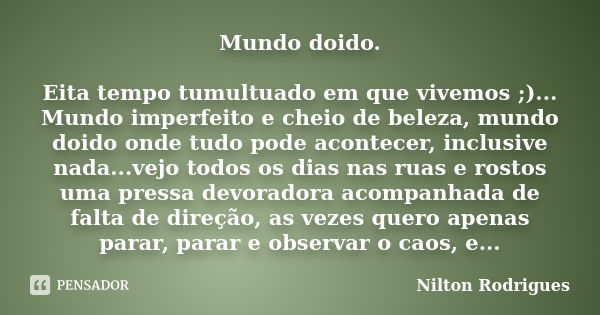 Mundo doido.

Eita tempo tumultuado em que vivemos ;)... Mundo imperfeito e cheio de beleza, mundo doido onde tudo pode acontecer, inclusive nada...vejo todos os dias nas ruas e rostos uma pressa devoradora acompanhada de falta de direção, as vezes quero apenas parar, parar e observar o caos, e...

PENSADOR

Nilton Rodrigues